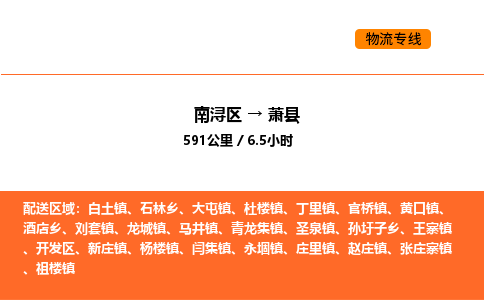 物流专线

南浔区 → 萧县
591公里 / 6.5小时

配送区域：白土镇、石林乡、大屯镇、杜楼镇、丁里镇、官桥镇、黄口镇、酒店乡、刘套镇、龙城镇、马井镇、青龙集镇、圣泉镇、孙圩子乡、王寨镇、开发区、新庄镇、杨楼镇、闫集镇、永堌镇、庄里镇、赵庄镇、张庄寨镇、祖楼镇